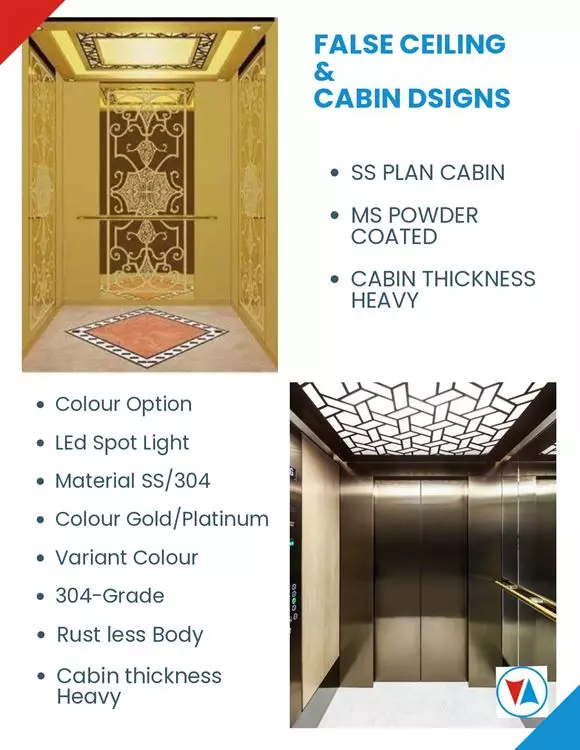 FALSE CEILING
&
CABIN DSIGNS

• SS PLAN CABIN
• MS POWDER COATED
• CABIN THICKNESS HEAVY

• Colour Option
• LEd Spot Light
• Material SS/304
• Colour Gold/Platinum
• Variant Colour
• 304-Grade
• Rust less Body
• Cabin thickness Heavy